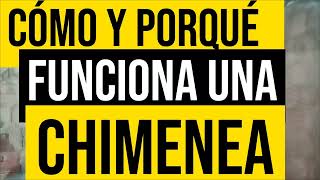 CÓMO Y PORQUÉ
FUNCIONA UNA
CHIMENEA